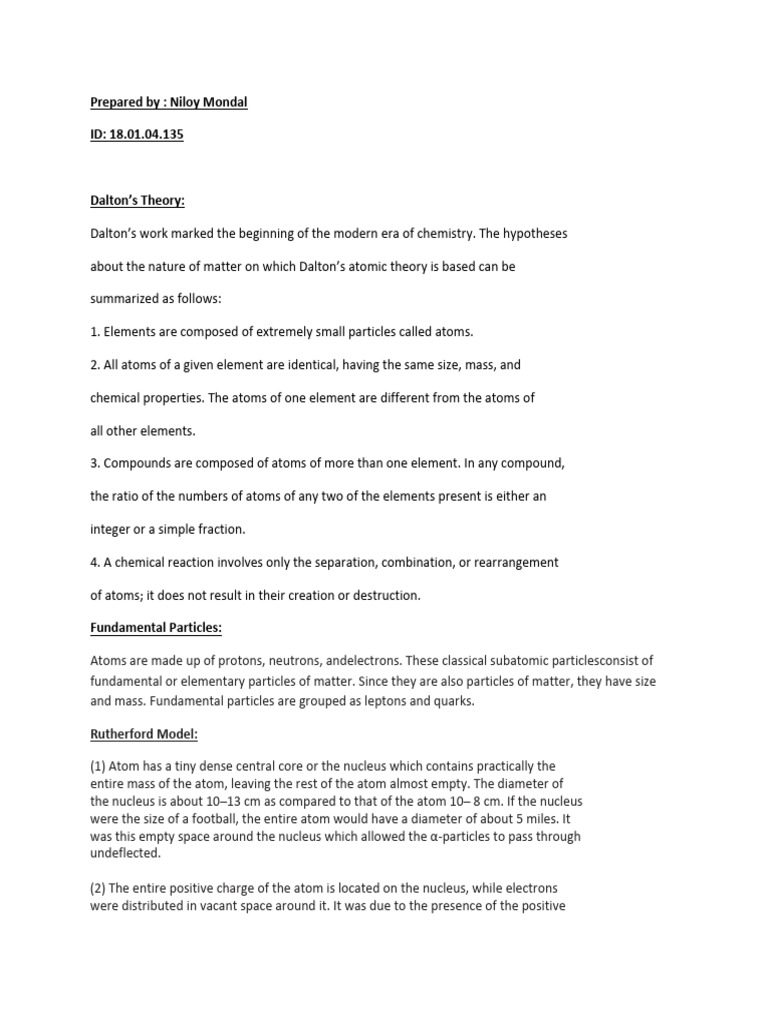 Prepared by : Niloy Mondal

ID: 18.01.04.135

Dalton's Theory:

Dalton's work marked the beginning of the modern era of chemistry. The hypotheses about the nature of matter on which Dalton's atomic theory is based can be summarized as follows:

1. Elements are composed of extremely small particles called atoms.

2. All atoms of a given element are identical, having the same size, mass, and chemical properties. The atoms of one element are different from the atoms of all other elements.

3. Compounds are composed of atoms of more than one element. In any compound, the ratio of the numbers of atoms of any two of the elements present is either an integer or a simple fraction.

4. A chemical reaction involves only the separation, combination, or rearrangement of atoms; it does not result in their creation or destruction.

Fundamental Particles:

Atoms are made up of protons, neutrons, andelectrons. These classical subatomic particlesconsist of fundamental or elementary particles of matter. Since they are also particles of matter, they have size and mass. Fundamental particles are grouped as leptons and quarks.

Rutherford Model:

(1) Atom has a tiny dense central core or the nucleus which contains practically the entire mass of the atom, leaving the rest of the atom almost empty. The diameter of the nucleus is about 10–13 cm as compared to that of the atom 10– 8 cm. If the nucleus were the size of a football, the entire atom would have a diameter of about 5 miles. It was this empty space around the nucleus which allowed the α-particles to pass through undeflected.

(2) The entire positive charge of the atom is located on the nucleus, while electrons were distributed in vacant space around it. It was due to the presence of the positive